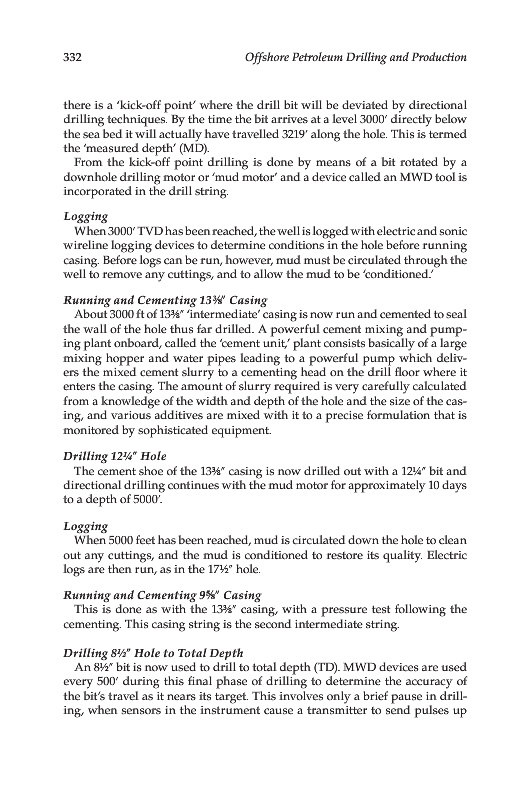 332 Offshore Petroleum Drilling and Production

there is a 'kick-off point' where the drill bit will be deviated by directional drilling techniques. By the time the bit arrives at a level 3000′ directly below the sea bed it will actually have travelled 3219′ along the hole. This is termed the 'measured depth' (MD).

From the kick-off point drilling is done by means of a bit rotated by a downhole drilling motor or 'mud motor' and a device called an MWD tool is incorporated in the drill string.

Logging

When 3000′ TVD has been reached, the well is logged with electric and sonic wireline logging devices to determine conditions in the hole before running casing. Before logs can be run, however, mud must be circulated through the well to remove any cuttings, and to allow the mud to be 'conditioned.'

Running and Cementing 13⅜″ Casing

About 3000 ft of 13⅜″ 'intermediate' casing is now run and cemented to seal the wall of the hole thus far drilled. A powerful cement mixing and pumping plant onboard, called the 'cement unit,' plant consists basically of a large mixing hopper and water pipes leading to a powerful pump which delivers the mixed cement slurry to a cementing head on the drill floor where it enters the casing. The amount of slurry required is very carefully calculated from a knowledge of the width and depth of the hole and the size of the casing, and various additives are mixed with it to a precise formulation that is monitored by sophisticated equipment.

Drilling 12¼″ Hole

The cement shoe of the 13⅜″ casing is now drilled out with a 12¼″ bit and directional drilling continues with the mud motor for approximately 10 days to a depth of 5000′.

Logging

When 5000 feet has been reached, mud is circulated down the hole to clean out any cuttings, and the mud is conditioned to restore its quality. Electric logs are then run, as in the 17½″ hole.

Running and Cementing 9⅝″ Casing

This is done as with the 13⅜″ casing, with a pressure test following the cementing. This casing string is the second intermediate string.

Drilling 8½″ Hole to Total Depth

An 8½″ bit is now used to drill to total depth (TD). MWD devices are used every 500′ during this final phase of drilling to determine the accuracy of the bit's travel as it nears its target. This involves only a brief pause in drilling, when sensors in the instrument cause a transmitter to send pulses up